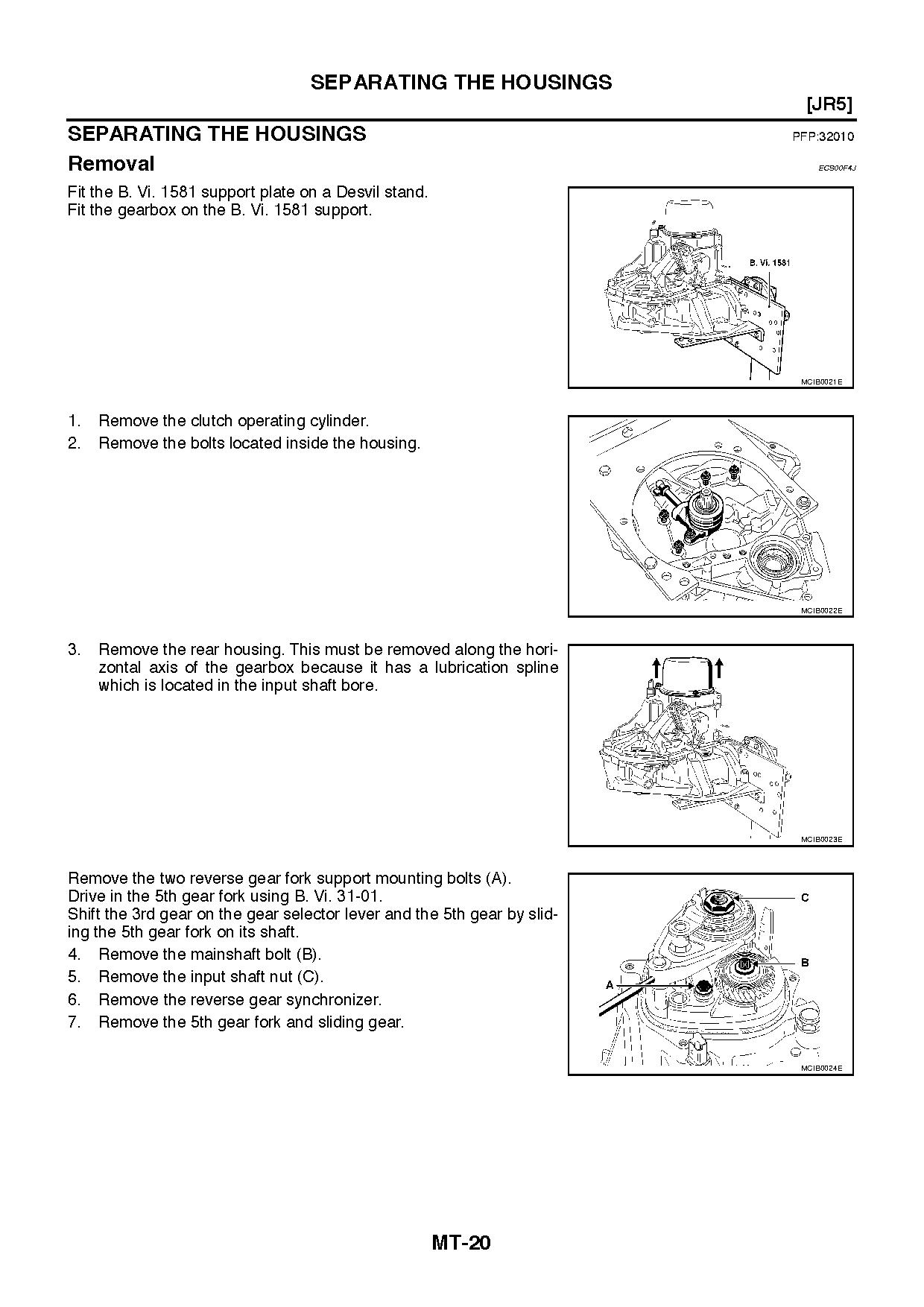 SEPARATING THE HOUSINGS

[JR5]

SEPARATING THE HOUSINGS PFP:32010

Removal ECS00F4J

Fit the B. Vi. 1581 support plate on a Desvil stand.
Fit the gearbox on the B. Vi. 1581 support.

B. Vi. 1581

MCIB0021E

1. Remove the clutch operating cylinder.
2. Remove the bolts located inside the housing.

MCIB0022E

3. Remove the rear housing. This must be removed along the horizontal axis of the gearbox because it has a lubrication spline which is located in the input shaft bore.

MCIB0023E

Remove the two reverse gear fork support mounting bolts (A).
Drive in the 5th gear fork using B. Vi. 31-01.
Shift the 3rd gear on the gear selector lever and the 5th gear by sliding the 5th gear fork on its shaft.

4. Remove the mainshaft bolt (B).
5. Remove the input shaft nut (C).
6. Remove the reverse gear synchronizer.
7. Remove the 5th gear fork and sliding gear.

C
B
A

MCIB0024E

MT-20